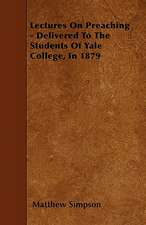 Lectures On Preaching - Delivered To The Students Of Yale College, In 1879

Matthew Simpson